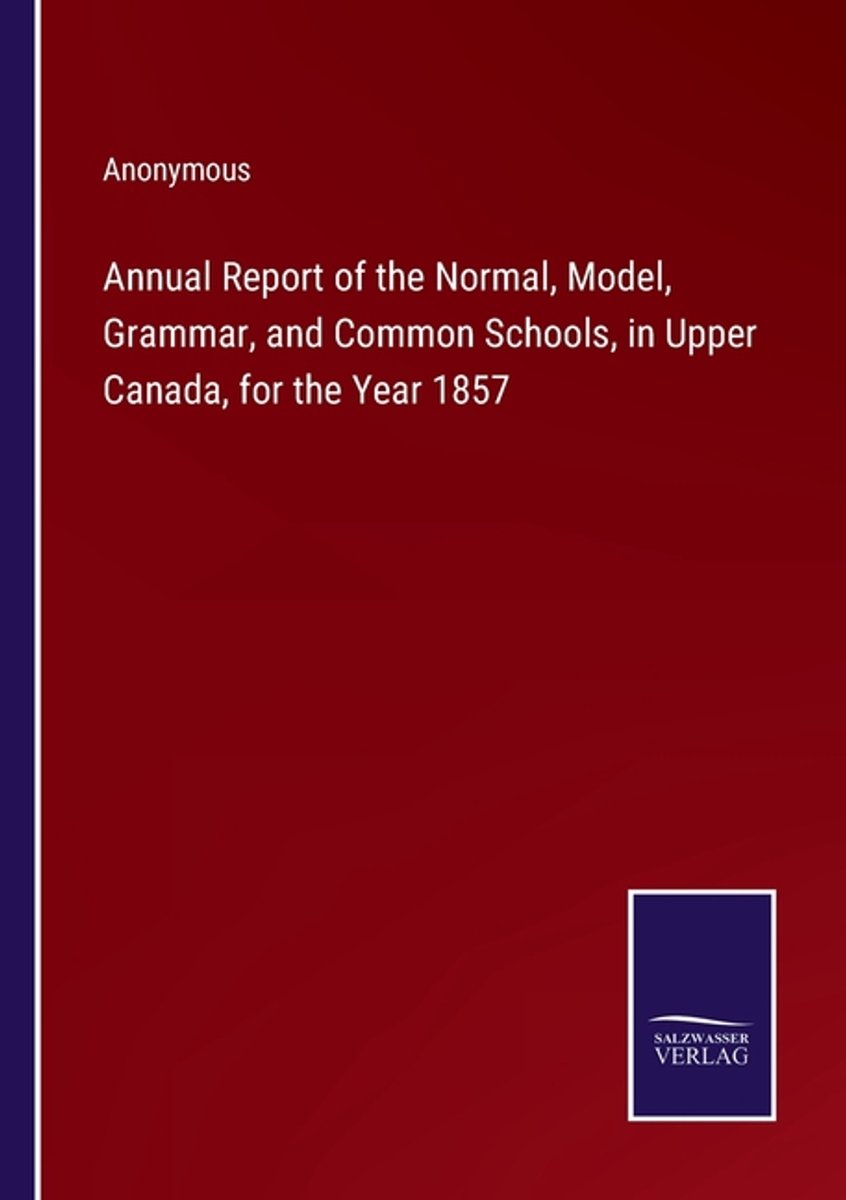 Anonymous

Annual Report of the Normal, Model, Grammar, and Common Schools, in Upper Canada, for the Year 1857

SALZWASSER
VERLAG